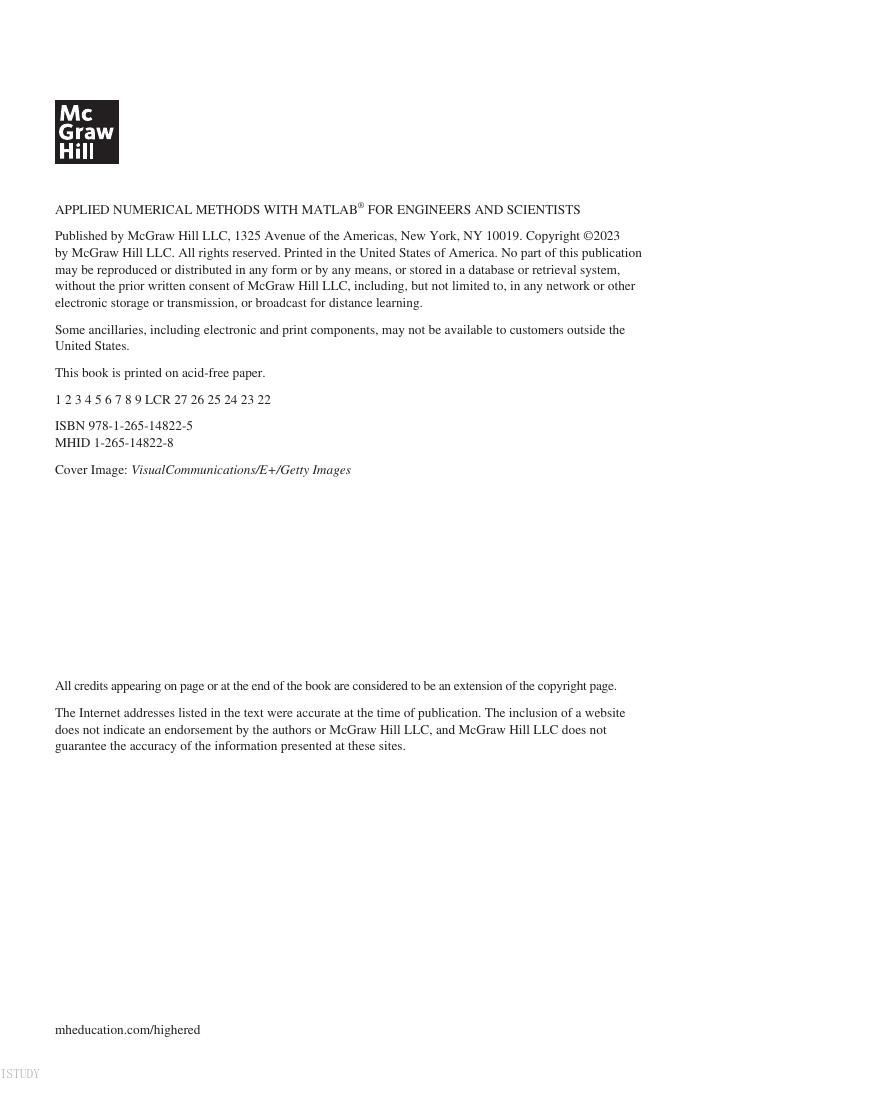 Mc
Graw
Hill

APPLIED NUMERICAL METHODS WITH MATLAB® FOR ENGINEERS AND SCIENTISTS

Published by McGraw Hill LLC, 1325 Avenue of the Americas, New York, NY 10019. Copyright ©2023 by McGraw Hill LLC. All rights reserved. Printed in the United States of America. No part of this publication may be reproduced or distributed in any form or by any means, or stored in a database or retrieval system, without the prior written consent of McGraw Hill LLC, including, but not limited to, in any network or other electronic storage or transmission, or broadcast for distance learning.

Some ancillaries, including electronic and print components, may not be available to customers outside the United States.

This book is printed on acid-free paper.

1 2 3 4 5 6 7 8 9 LCR 27 26 25 24 23 22

ISBN 978-1-265-14822-5
MHID 1-265-14822-8

Cover Image: VisualCommunications/E+/Getty Images

All credits appearing on page or at the end of the book are considered to be an extension of the copyright page.

The Internet addresses listed in the text were accurate at the time of publication. The inclusion of a website does not indicate an endorsement by the authors or McGraw Hill LLC, and McGraw Hill LLC does not guarantee the accuracy of the information presented at these sites.

mheducation.com/highered

ISTUDY